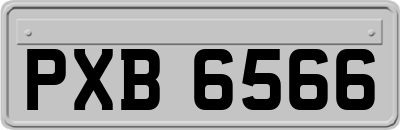 PXB 6566